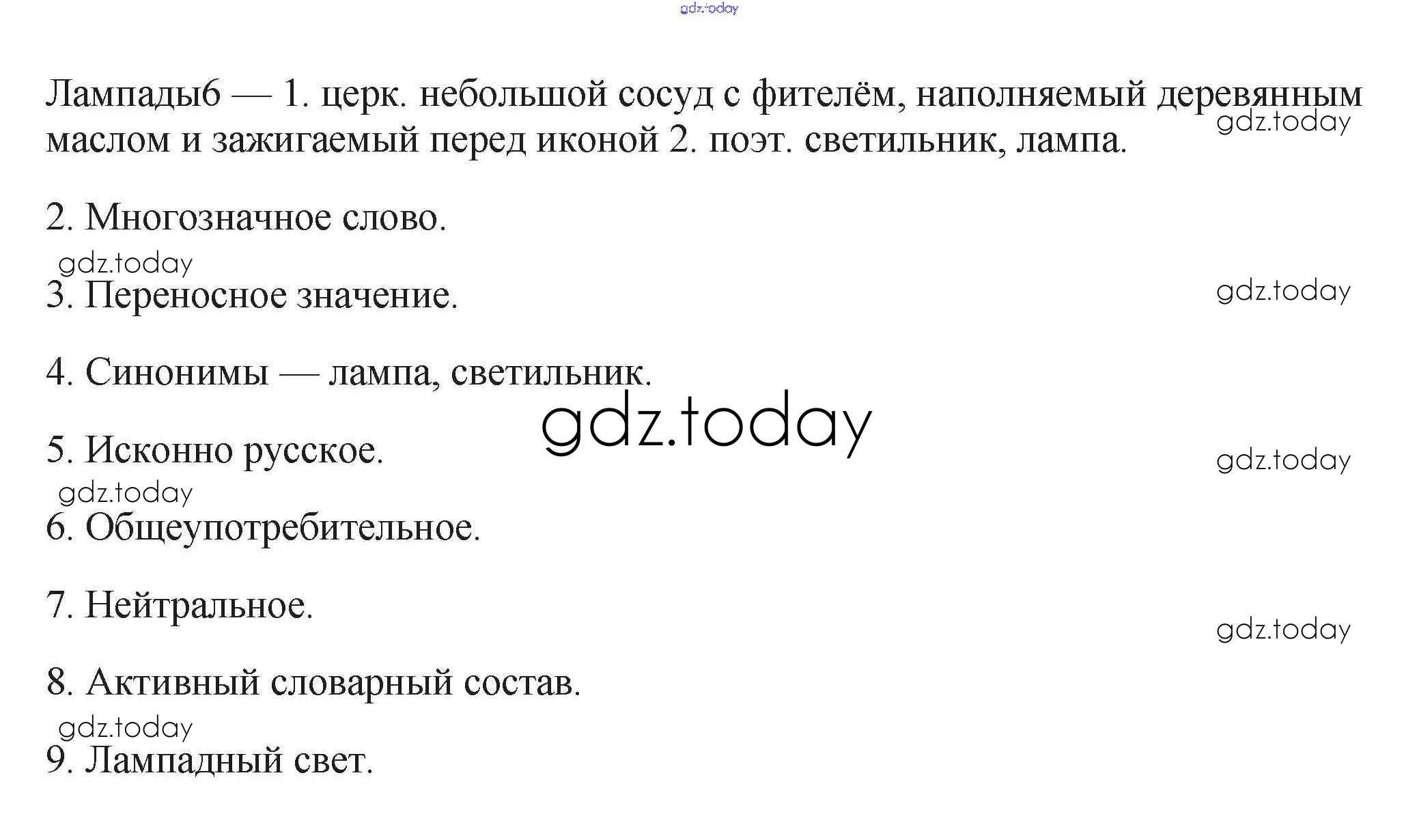 gdz.today

Лампады6 — 1. церк. небольшой сосуд с фителём, наполняемый деревянным маслом и зажигаемый перед иконой 2. поэт. светильник, лампа.

gdz.today

2. Многозначное слово.

gdz.today

3. Переносное значение.

gdz.today

4. Синонимы — лампа, светильник.

gdz.today

5. Исконно русское.

gdz.today

gdz.today

6. Общеупотребительное.

7. Нейтральное.

gdz.today

8. Активный словарный состав.

gdz.today

9. Лампадный свет.